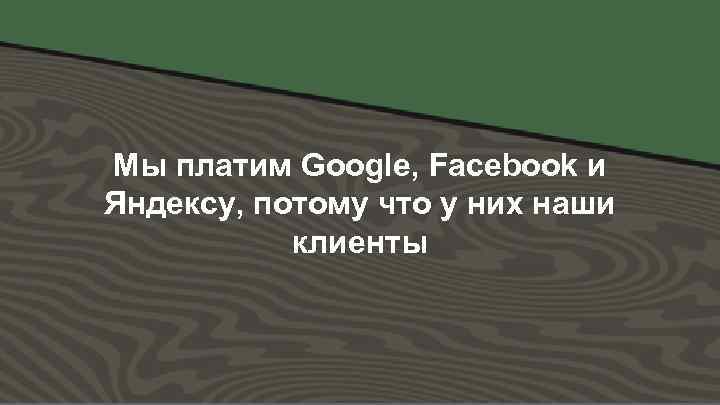 Мы платим Google, Facebook и Яндексу, потому что у них наши клиенты